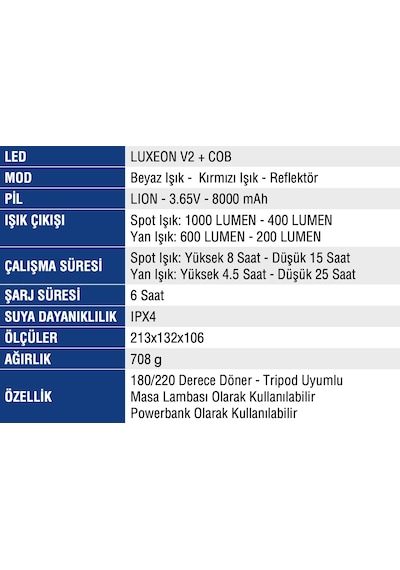 | LED | LUXEON V2 + COB |
|---|---|
| MOD | Beyaz Işık - Kırmızı Işık - Reflektör |
| PİL | LION - 3.65V - 8000 mAh |
| IŞIK ÇIKIŞI | Spot Işık: 1000 LUMEN - 400 LUMEN Yan Işık: 600 LUMEN - 200 LUMEN |
| ÇALIŞMA SÜRESİ | Spot Işık: Yüksek 8 Saat - Düşük 15 Saat Yan Işık: Yüksek 4.5 Saat - Düşük 25 Saat |
| ŞARJ SÜRESİ | 6 Saat |
| SUYA DAYANIKLILIK | IPX4 |
| ÖLÇÜLER | 213x132x106 |
| AĞIRLIK | 708 g |
| ÖZELLİK | 180/220 Derece Döner - Tripod Uyumlu Masa Lambası Olarak Kullanılabilir Powerbank Olarak Kullanılabilir |